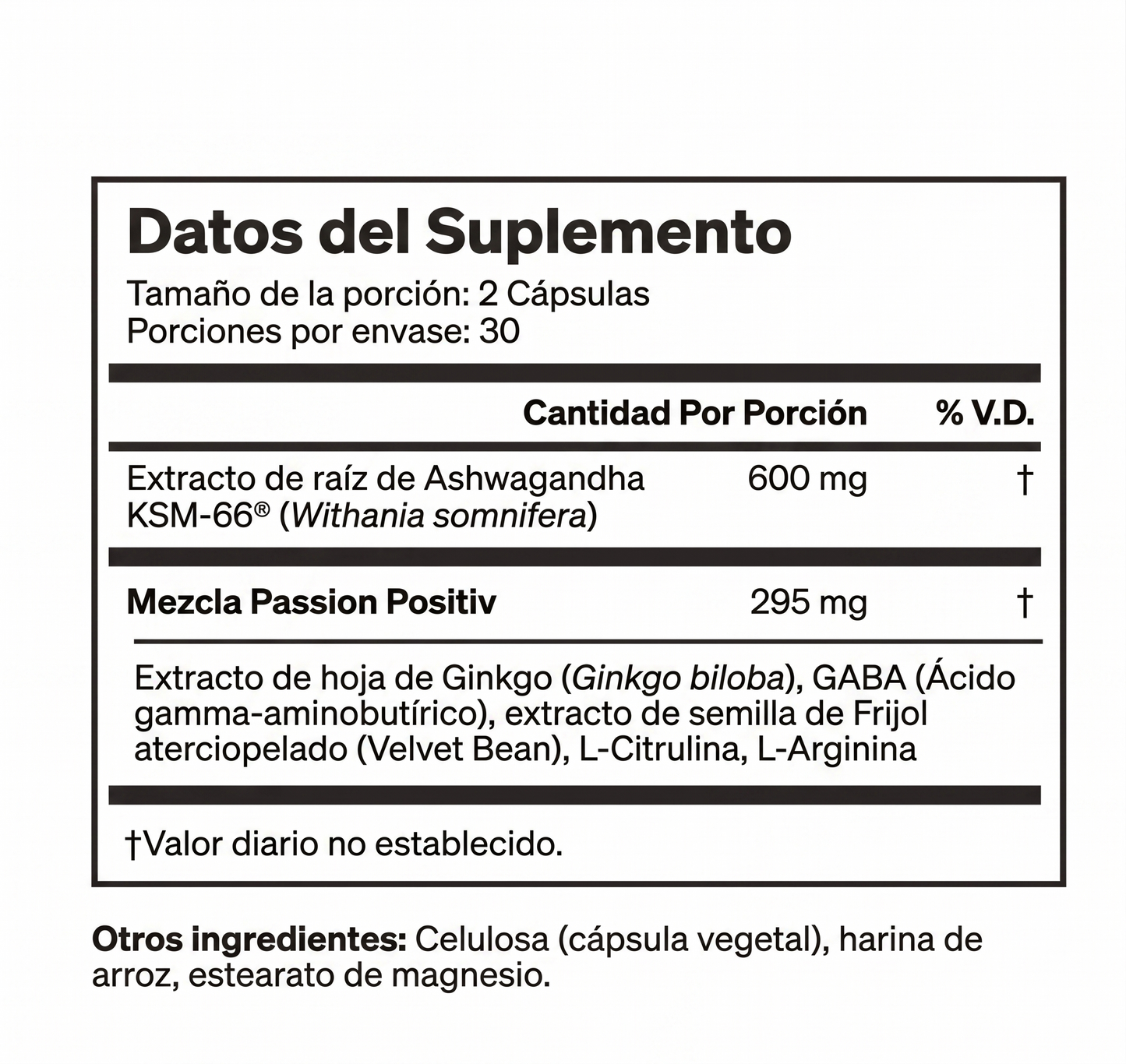 Datos del Suplemento

Tamaño de la porción: 2 Cápsulas
Porciones por envase: 30

| | Cantidad Por Porción | % V.D. |
|---|---|---|
| Extracto de raíz de Ashwagandha KSM-66® (Withania somnifera) | 600 mg | † |
| Mezcla Passion Positiv | 295 mg | † |

Extracto de hoja de Ginkgo (Ginkgo biloba), GABA (Ácido gamma-aminobutírico), extracto de semilla de Frijol aterciopelado (Velvet Bean), L-Citrulina, L-Arginina

†Valor diario no establecido.

Otros ingredientes: Celulosa (cápsula vegetal), harina de arroz, estearato de magnesio.